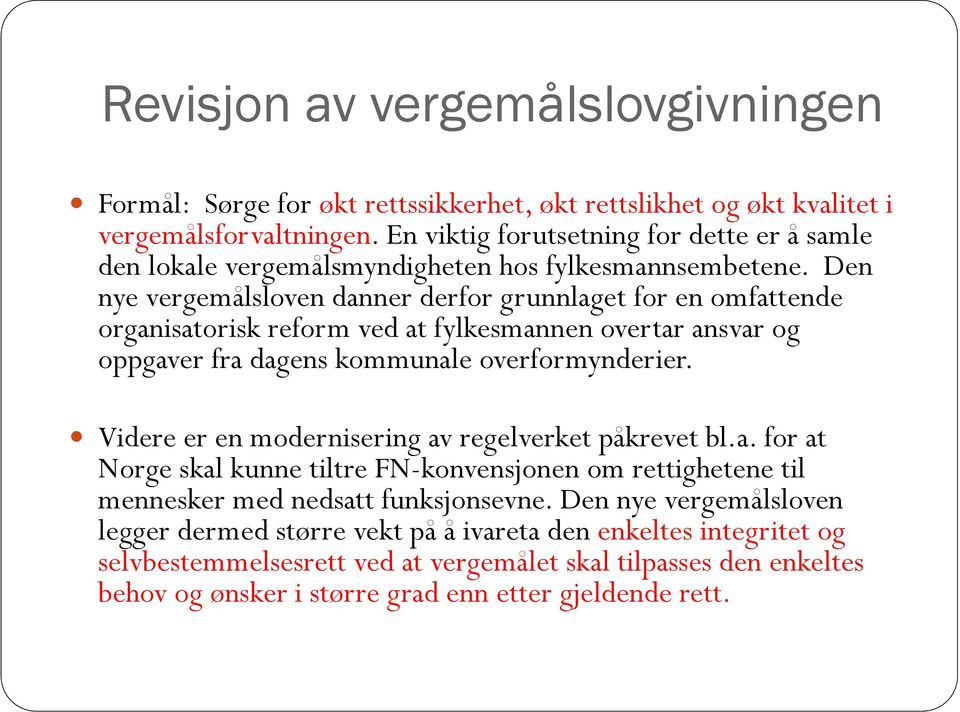 Revisjon av vergemålslovgivningen

Formål: Sørge for økt rettssikkerhet, økt rettslikhet og økt kvalitet i vergemålsforvaltningen. En viktig forutsetning for dette er å samle den lokale vergemålsmyndigheten hos fylkesmannsembetene. Den nye vergemålsloven danner derfor grunnlaget for en omfattende organisatorisk reform ved at fylkesmannen overtar ansvar og oppgaver fra dagens kommunale overformynderier.

Videre er en modernisering av regelverket påkrevet bl.a. for at Norge skal kunne tiltre FN-konvensjonen om rettighetene til mennesker med nedsatt funksjonsevne. Den nye vergemålsloven legger dermed større vekt på å ivareta den enkeltes integritet og selvbestemmelsesrett ved at vergemålet skal tilpasses den enkeltes behov og ønsker i større grad enn etter gjeldende rett.